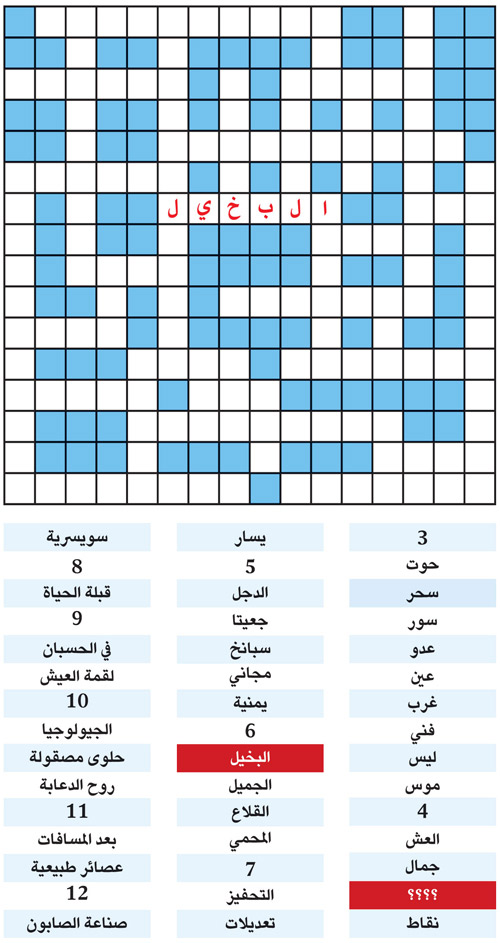 ا ل ب خ ي ل

3
حوت
سحر
سور
عدو
عين
غرب
فني
ليس
موس
4
العش
جمال
؟؟؟؟
نقاط

يسار
5
الدجل
جعيتا
سبانخ
مجاني
يمنية
6
البخيل
الجميل
القلاع
المحمي
7
التحفيز
تعديلات

سويسرية
8
قبلة الحياة
9
في الحسبان
لقمة العيش
10
الجيولوجيا
حلوى مصقولة
روح الدعابة
11
بعد المسافات
عصائر طبيعية
12
صناعة الصابون